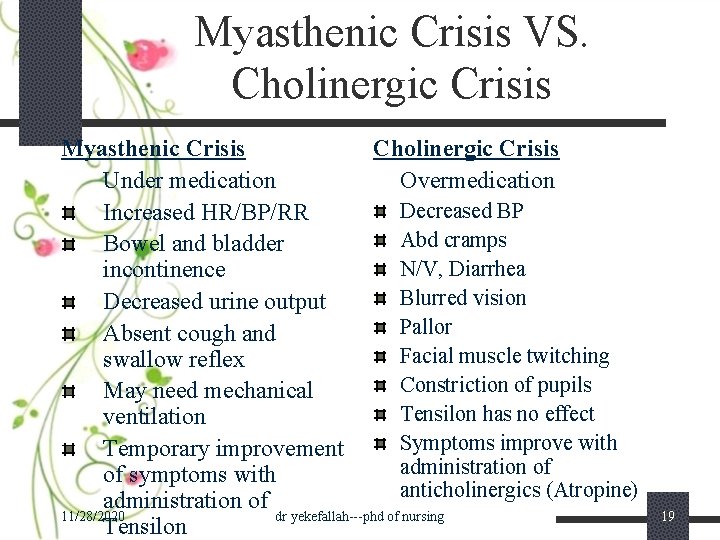 Myasthenic Crisis VS. Cholinergic Crisis

Myasthenic Crisis

Under medication

Increased HR/BP/RR

Bowel and bladder incontinence

Decreased urine output

Absent cough and swallow reflex

May need mechanical ventilation

Temporary improvement of symptoms with administration of Tensilon

Cholinergic Crisis

Overmedication

Decreased BP

Abd cramps

N/V, Diarrhea

Blurred vision

Pallor

Facial muscle twitching

Constriction of pupils

Tensilon has no effect

Symptoms improve with administration of anticholinergics (Atropine)

11/28/2020

dr yekefallah---phd of nursing

19